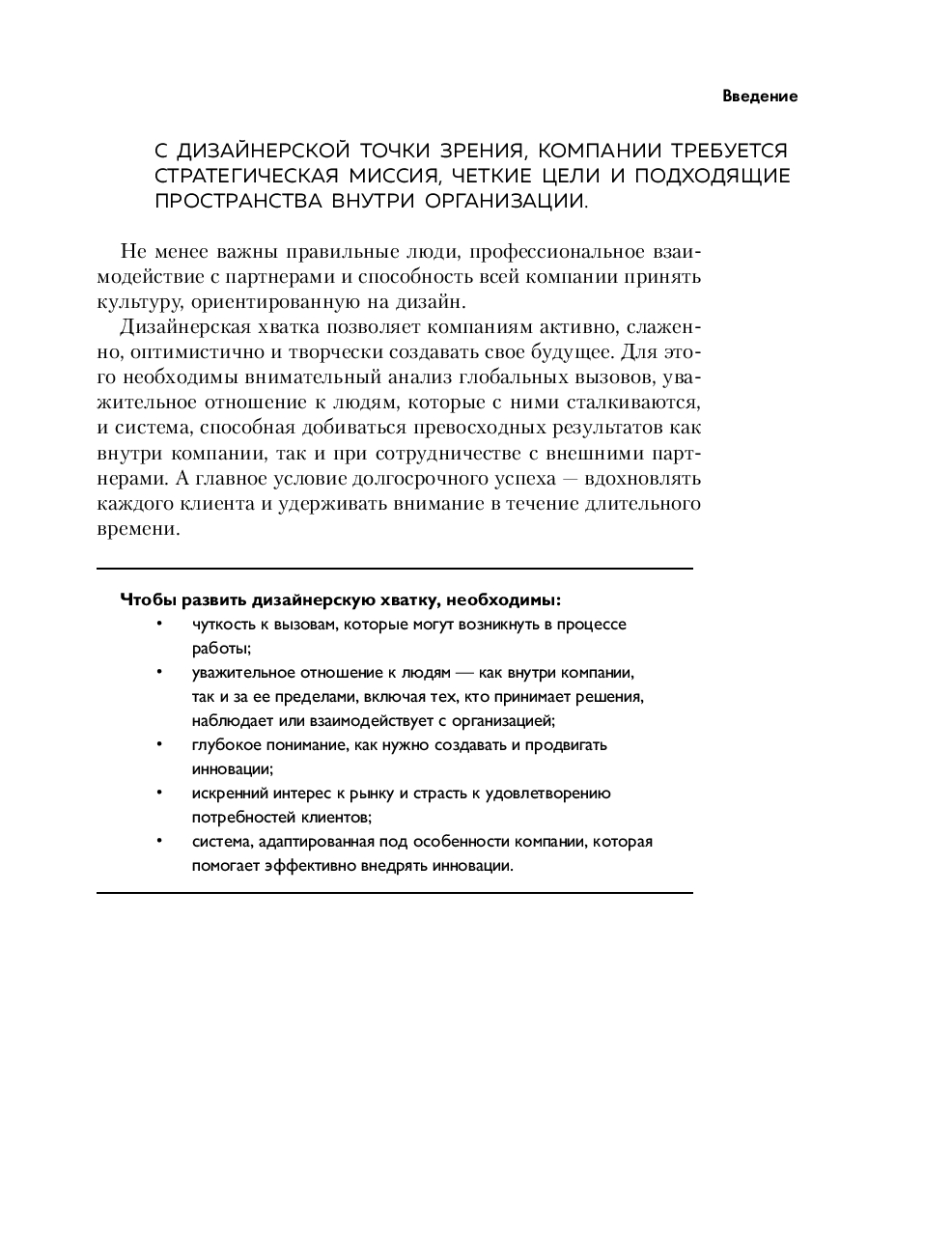 Введение

С ДИЗАЙНЕРСКОЙ ТОЧКИ ЗРЕНИЯ, КОМПАНИИ ТРЕБУЕТСЯ СТРАТЕГИЧЕСКАЯ МИССИЯ, ЧЕТКИЕ ЦЕЛИ И ПОДХОДЯЩИЕ ПРОСТРАНСТВА ВНУТРИ ОРГАНИЗАЦИИ.

Не менее важны правильные люди, профессиональное взаимодействие с партнерами и способность всей компании принять культуру, ориентированную на дизайн.

Дизайнерская хватка позволяет компаниям активно, слаженно, оптимистично и творчески создавать свое будущее. Для этого необходимы внимательный анализ глобальных вызовов, уважительное отношение к людям, которые с ними сталкиваются, и система, способная добиваться превосходных результатов как внутри компании, так и при сотрудничестве с внешними партнерами. А главное условие долгосрочного успеха — вдохновлять каждого клиента и удерживать внимание в течение длительного времени.

Чтобы развить дизайнерскую хватку, необходимы:
• чуткость к вызовам, которые могут возникнуть в процессе работы;
• уважительное отношение к людям — как внутри компании, так и за ее пределами, включая тех, кто принимает решения, наблюдает или взаимодействует с организацией;
• глубокое понимание, как нужно создавать и продвигать инновации;
• искренний интерес к рынку и страсть к удовлетворению потребностей клиентов;
• система, адаптированная под особенности компании, которая помогает эффективно внедрять инновации.